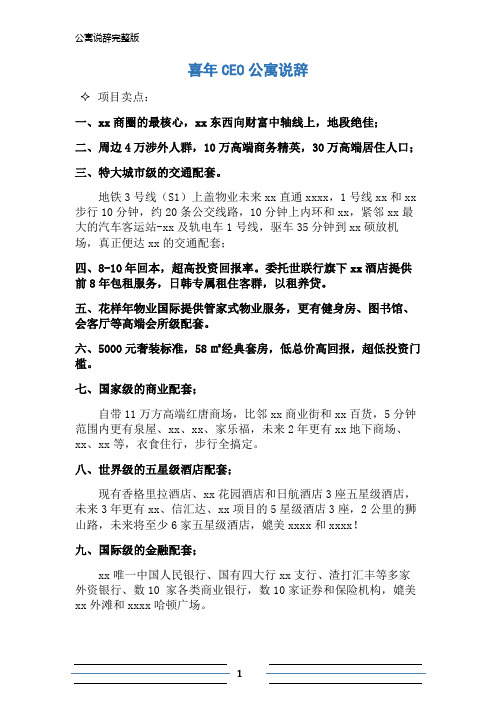 公寓说辞完整版

喜年 CEO 公寓说辞

✧ 项目卖点：

一、xx 商圈的最核心，xx 东西向财富中轴线上，地段绝佳；

二、周边 4 万涉外人群，10 万高端商务精英，30 万高端居住人口；

三、特大城市级的交通配套。

地铁 3 号线（S1）上盖物业未来 xx 直通 xxxx，1 号线 xx 和 xx 步行 10 分钟，约 20 条公交线路，10 分钟上内环和 xx，紧邻 xx 最大的汽车客运站-xx 及轨电车 1 号线，驱车 35 分钟到 xx 硕放机场，真正便达 xx 的交通配套；

四、8-10 年回本，超高投资回报率。委托世联行旗下 xx 酒店提供前 8 年包租服务，日韩专属租住客群，以租养贷。

五、花样年物业国际提供管家式物业服务，更有健身房、图书馆、会客厅等高端会所级配套。

六、5000 元奢装标准，58 ㎡经典套房，低总价高回报，超低投资门槛。

七、国家级的商业配套；

自带 11 万方高端红唐商场，比邻 xx 商业街和 xx 百货，5 分钟范围内更有泉屋、xx、xx、家乐福，未来 2 年更有 xx 地下商场、xx、xx 等，衣食住行，步行全搞定。

八、世界级的五星级酒店配套；

现有香格里拉酒店、xx 花园酒店和日航酒店 3 座五星级酒店，未来 3 年更有 xx、信汇达、xx 项目的 5 星级酒店 3 座，2 公里的狮山路，未来将至少 6 家五星级酒店，媲美 xxxx 和 xxxx！

九、国际级的金融配套；

xx 唯一中国人民银行、国有四大行 xx 支行、渣打汇丰等多家外资银行、数 10 家各类商业银行，数 10 家证券和保险机构，媲美 xx 外滩和 xxxx 哈顿广场。

1